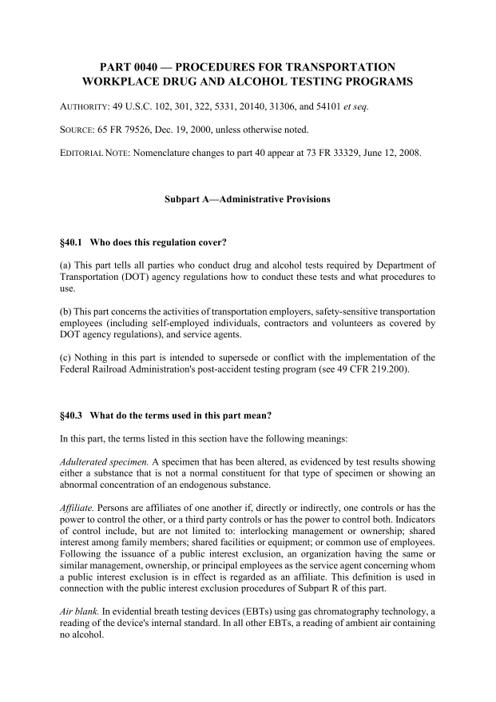 PART 0040 — PROCEDURES FOR TRANSPORTATION WORKPLACE DRUG AND ALCOHOL TESTING PROGRAMS

AUTHORITY: 49 U.S.C. 102, 301, 322, 5331, 20140, 31306, and 54101 et seq.

SOURCE: 65 FR 79526, Dec. 19, 2000, unless otherwise noted.

EDITORIAL NOTE: Nomenclature changes to part 40 appear at 73 FR 33329, June 12, 2008.

Subpart A—Administrative Provisions

§40.1 Who does this regulation cover?

(a) This part tells all parties who conduct drug and alcohol tests required by Department of Transportation (DOT) agency regulations how to conduct these tests and what procedures to use.

(b) This part concerns the activities of transportation employers, safety-sensitive transportation employees (including self-employed individuals, contractors and volunteers as covered by DOT agency regulations), and service agents.

(c) Nothing in this part is intended to supersede or conflict with the implementation of the Federal Railroad Administration's post-accident testing program (see 49 CFR 219.200).

§40.3 What do the terms used in this part mean?

In this part, the terms listed in this section have the following meanings:

Adulterated specimen. A specimen that has been altered, as evidenced by test results showing either a substance that is not a normal constituent for that type of specimen or showing an abnormal concentration of an endogenous substance.

Affiliate. Persons are affiliates of one another if, directly or indirectly, one controls or has the power to control the other, or a third party controls or has the power to control both. Indicators of control include, but are not limited to: interlocking management or ownership; shared interest among family members; shared facilities or equipment; or common use of employees. Following the issuance of a public interest exclusion, an organization having the same or similar management, ownership, or principal employees as the service agent concerning whom a public interest exclusion is in effect is regarded as an affiliate. This definition is used in connection with the public interest exclusion procedures of Subpart R of this part.

Air blank. In evidential breath testing devices (EBTs) using gas chromatography technology, a reading of the device's internal standard. In all other EBTs, a reading of ambient air containing no alcohol.